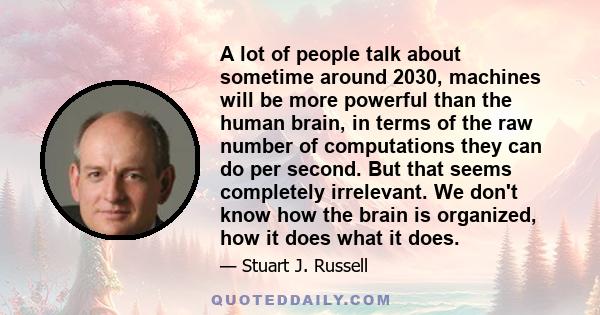 A lot of people talk about sometime around 2030, machines will be more powerful than the human brain, in terms of the raw number of computations they can do per second. But that seems completely irrelevant. We don't know how the brain is organized, how it does what it does.

— Stuart J. Russell

QUOTEDDAILY.COM